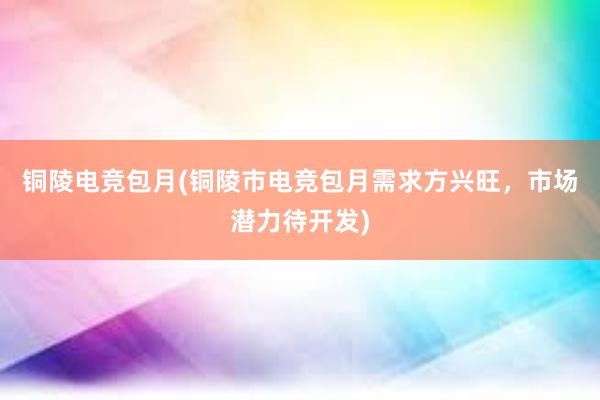 铜陵电竞包月(铜陵市电竞包月需求方兴旺，市场潜力待开发)